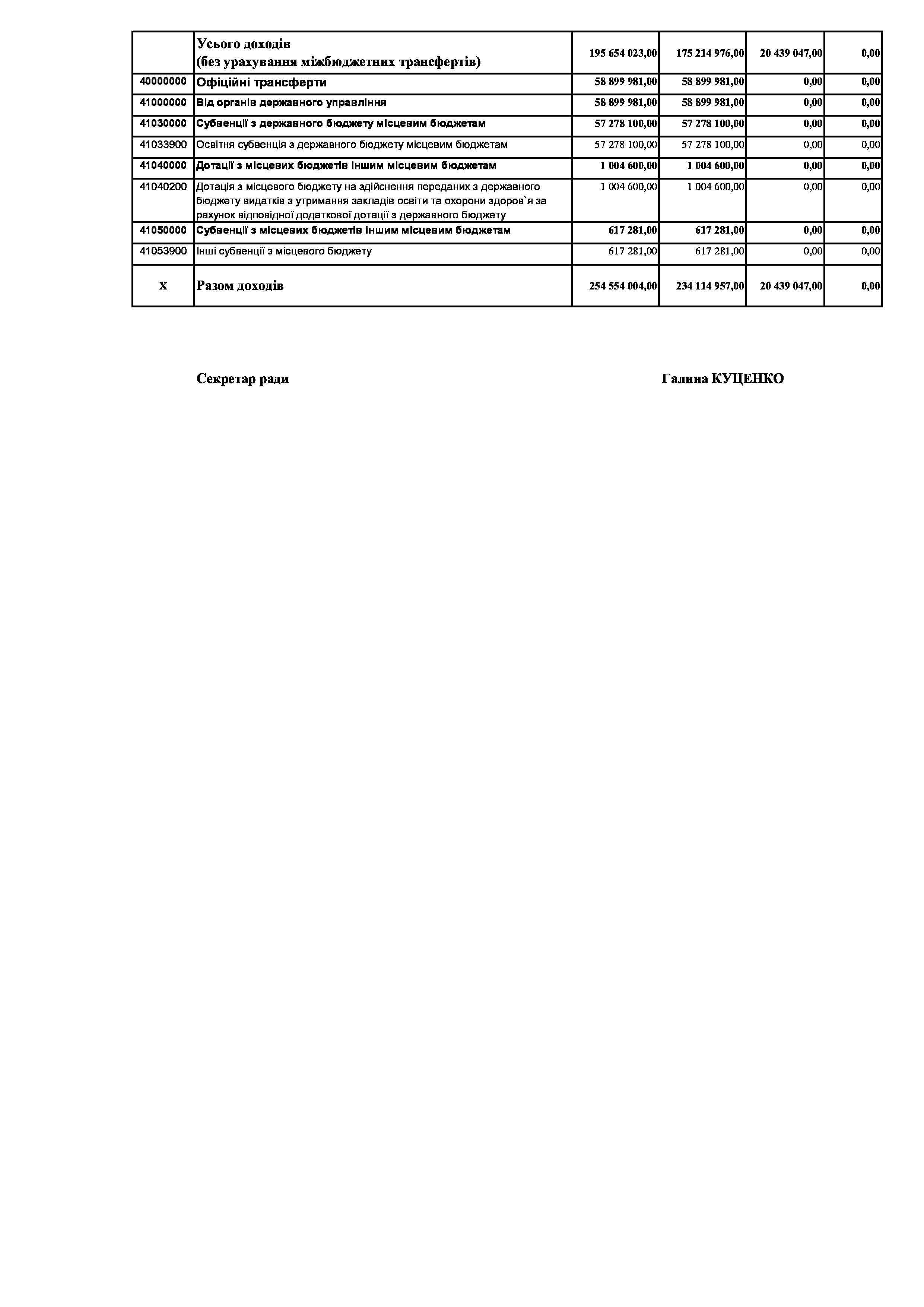 |  | Усього доходів (без урахування міжбюджетних трансфертів) | 195 654 023,00 | 175 214 976,00 | 20 439 047,00 | 0,00 |
|---|---|---|---|---|---|
| 40000000 | Офіційні трансферти | 58 899 981,00 | 58 899 981,00 | 0,00 | 0,00 |
| 41000000 | Від органів державного управління | 58 899 981,00 | 58 899 981,00 | 0,00 | 0,00 |
| 41030000 | Субвенції з державного бюджету місцевим бюджетам | 57 278 100,00 | 57 278 100,00 | 0,00 | 0,00 |
| 41033900 | Освітня субвенція з державного бюджету місцевим бюджетам | 57 278 100,00 | 57 278 100,00 | 0,00 | 0,00 |
| 41040000 | Дотації з місцевих бюджетів іншим місцевим бюджетам | 1 004 600,00 | 1 004 600,00 | 0,00 | 0,00 |
| 41040200 | Дотація з місцевого бюджету на здійснення переданих з державного бюджету видатків з утримання закладів освіти та охорони здоров`я за рахунок відповідної додаткової дотації з державного бюджету | 1 004 600,00 | 1 004 600,00 | 0,00 | 0,00 |
| 41050000 | Субвенції з місцевих бюджетів іншим місцевим бюджетам | 617 281,00 | 617 281,00 | 0,00 | 0,00 |
| 41053900 | Інші субвенції з місцевого бюджету | 617 281,00 | 617 281,00 | 0,00 | 0,00 |
| X | Разом доходів | 254 554 004,00 | 234 114 957,00 | 20 439 047,00 | 0,00 |

Секретар ради Галина КУЦЕНКО